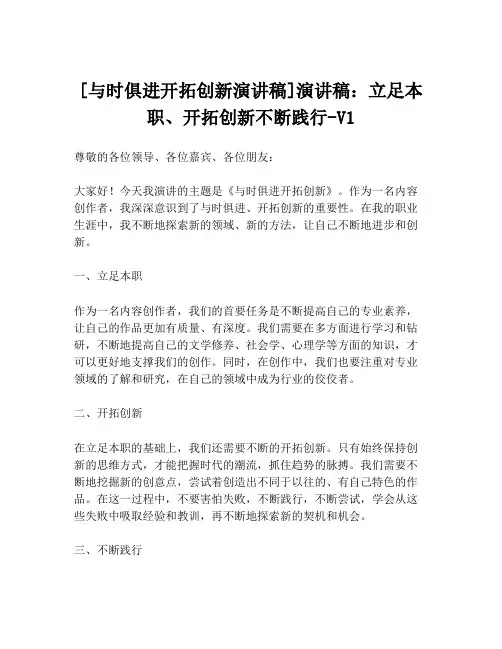 [与时俱进开拓创新演讲稿]演讲稿：立足本职、开拓创新不断践行-V1

尊敬的各位领导、各位嘉宾、各位朋友：

大家好！今天我演讲的主题是《与时俱进开拓创新》。作为一名内容创作者，我深深意识到了与时俱进、开拓创新的重要性。在我的职业生涯中，我不断地探索新的领域、新的方法，让自己不断地进步和创新。

一、立足本职

作为一名内容创作者，我们的首要任务是不断提高自己的专业素养，让自己的作品更加有质量、有深度。我们需要在多方面进行学习和钻研，不断地提高自己的文学修养、社会学、心理学等方面的知识，才可以更好地支撑我们的创作。同时，在创作中，我们也要注重对专业领域的了解和研究，在自己的领域中成为行业的佼佼者。

二、开拓创新

在立足本职的基础上，我们还需要不断的开拓创新。只有始终保持创新的思维方式，才能把握时代的潮流，抓住趋势的脉搏。我们需要不断地挖掘新的创意点，尝试着创造出不同于以往的、有自己特色的作品。在这一过程中，不要害怕失败，不断践行，不断尝试，学会从这些失败中吸取经验和教训，再不断地探索新的契机和机会。

三、不断践行